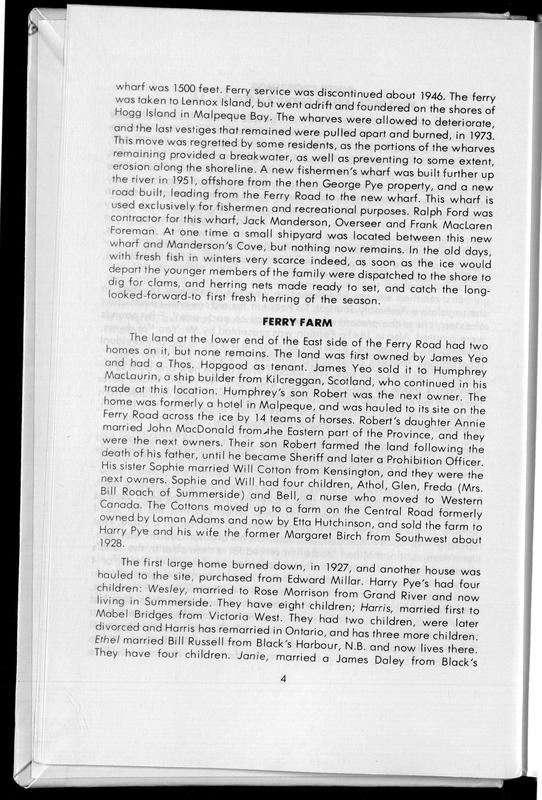 wharf was 1500 feet. Ferry service was discontinued about 1946. The ferry was taken to Lennox Island, but went adrift and foundered on the shores of Hogg Island in Malpeque Bay. The wharves were allowed to deteriorate, and the last vestiges that remained were pulled apart and burned, in 1973. This move was regretted by some residents, as the portions of the wharves remaining provided a breakwater, as well as preventing to some extent, erosion along the shoreline. A new fishermen's wharf was built further up the river in 1951, offshore from the then George Pye property, and a new road built, leading from the Ferry Road to the new wharf. This wharf is used exclusively for fishermen and recreational purposes. Ralph Ford was contractor for this wharf, Jack Manderson, Overseer and Frank MacLaren Foreman. At one time a small shipyard was located between this new wharf and Manderson's Cove, but nothing now remains. In the old days, with fresh fish in winters very scarce indeed, as soon as the ice would depart the younger members of the family were dispatched to the shore to dig for clams, and herring nets made ready to set, and catch the long-looked-forward-to first fresh herring of the season.

FERRY FARM

The land at the lower end of the East side of the Ferry Road had two homes on it, but none remains. The land was first owned by James Yeo and had a Thos. Hopgood as tenant. James Yeo sold it to Humphrey MacLaurin, a ship builder from Kilcreggan, Scotland, who continued in his trade at this location. Humphrey's son Robert was the next owner. The home was formerly a hotel in Malpeque, and was hauled to its site on the Ferry Road across the ice by 14 teams of horses. Robert's daughter Annie married John MacDonald from the Eastern part of the Province, and they were the next owners. Their son Robert farmed the land following the death of his father, until he became Sheriff and later a Prohibition Officer. His sister Sophie married Will Cotton from Kensington, and they were the next owners. Sophie and Will had four children, Athol, Glen, Freda (Mrs. Bill Roach of Summerside) and Bell, a nurse who moved to Western Canada. The Cottons moved up to a farm on the Central Road formerly owned by Loman Adams and now by Etta Hutchinson, and sold the farm to Harry Pye and his wife the former Margaret Birch from Southwest about 1928.

The first large home burned down, in 1927, and another house was hauled to the site, purchased from Edward Millar. Harry Pye's had four children: Wesley, married to Rose Morrison from Grand River and now living in Summerside. They have eight children; Harris, married first to Mabel Bridges from Victoria West. They had two children, were later divorced and Harris has remarried in Ontario, and has three more children. Ethel married Bill Russell from Black's Harbour, N.B. and now lives there. They have four children. Janie, married a James Daley from Black's

4